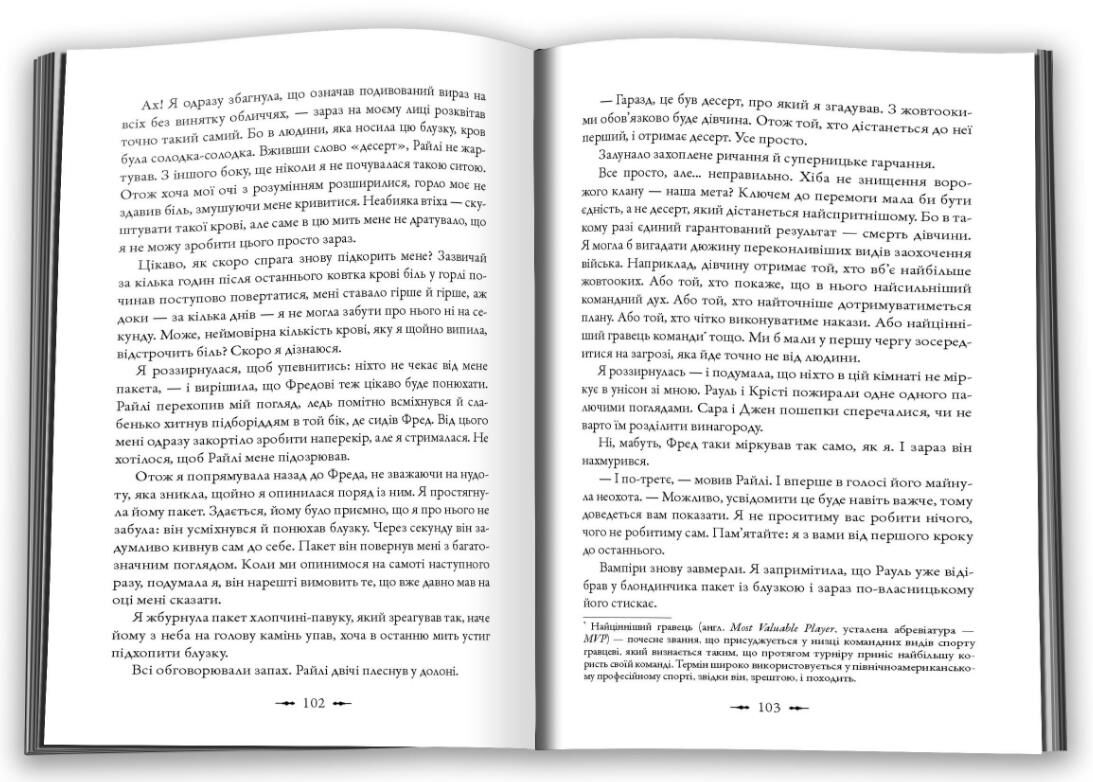 Ах! Я одразу збагнула, що означав подивований вираз на всіх без винятку обличчях, — зараз на моєму лиці розквітав точно такий самий. Бо в людини, яка носила цю блузку, кров була солодка-солодка. Вживши слово «десерт», Райлі не жартував. З іншого боку, ще ніколи я не почувалася такою ситою. Отож хоча мої очі з розумінням розширилися, горло моє не здавив біль, змушуючи мене кривитися. Неабияка втіха — скуштувати такої крові, але саме в цю мить мене не дратувало, що я не можу зробити цього просто зараз.

Цікаво, як скоро спрага знову підкорить мене? Зазвичай за кілька годин після останнього ковтка крові біль у горлі починав поступово повертатися, мені ставало гірше й гірше, аж доки — за кілька днів — я не могла забути про нього ні на секунду. Може, неймовірна кількість крові, яку я щойно випила, відстрочить біль? Скоро я дізнаюся.

Я роззирнулася, щоб упевнитись: ніхто не чекає від мене пакета, — і вирішила, що Фредові теж цікаво буде понюхати. Райлі перехопив мій погляд, ледь помітно всміхнувся й слабенько хитнув підборіддям в той бік, де сидів Фред. Від цього мені одразу закортіло зробити наперекір, але я стрималася. Не хотілося, щоб Райлі мене підозрював.

Отож я попрямувала назад до Фреда, не зважаючи на нудоту, яка зникла, щойно я опинилася поряд із ним. Я простягнула йому пакет. Здається, йому було приємно, що я про нього не забула: він усміхнувся й понюхав блузку. Через секунду він задумливо кивнув сам до себе. Пакет він повернув мені з багатозначним поглядом. Коли ми опинимося на самоті наступного разу, подумала я, він нарешті вимовить те, що вже давно мав на оці мені сказати.

Я жбурнула пакет хлопчині-павуку, який зреагував так, наче йому з неба на голову камінь упав, хоча в останню мить устиг підхопити блузку.

Всі обговорювали запах. Райлі двічі плеснув у долоні.

102

— Гаразд, це був десерт, про який я згадував. З жовтоокими обов'язково буде дівчина. Отож той, хто дістанеться до неї перший, і отримає десерт. Усе просто.

Залунало захоплене ричання й суперницьке гарчання.

Все просто, але... неправильно. Хіба не знищення ворожого клану — наша мета? Ключем до перемоги мала би бути єдність, а не десерт, який дістанеться найспритнішому. Бо в такому разі єдиний гарантований результат — смерть дівчини. Я могла б вигадати дюжину переконливіших видів заохочення війська. Наприклад, дівчину отримає той, хто вб'є найбільше жовтооких. Або той, хто покаже, що в нього найсильніший командний дух. Або той, хто найточніше дотримуватиметься плану. Або той, хто чітко виконуватиме накази. Або найцінніший гравець команди* тощо. Ми б мали у першу чергу зосередитися на загрозі, яка йде точно не від людини.

Я роззирнулась — і подумала, що ніхто в цій кімнаті не міркує в унісон зі мною. Рауль і Крісті пожирали одне одного палючими поглядами. Сара і Джен пошепки сперечалися, чи не варто їм розділити винагороду.

Ні, мабуть, Фред таки міркував так само, як я. І зараз він нахмурився.

— І по-третє, — мовив Райлі. І вперше в голосі його майнула неохота. — Можливо, усвідомити це буде навіть важче, тому доведеться вам показати. Я не проситиму вас робити нічого, чого не робитиму сам. Пам'ятайте: я з вами від першого кроку до останнього.

Вампіри знову завмерли. Я запримітила, що Рауль уже відібрав у блондинчика пакет із блузкою і зараз по-власницькому його стискає.

* Найцінніший гравець (англ. *Most Valuable Player*, усталена абревіатура — *MVP*) — почесне звання, що присуджується у низці командних видів спорту гравцеві, який визнається таким, що протягом турніру приніс найбільшу користь своїй команді. Термін широко використовується у північноамериканському професійному спорті, звідки він, зрештою, і походить.

103